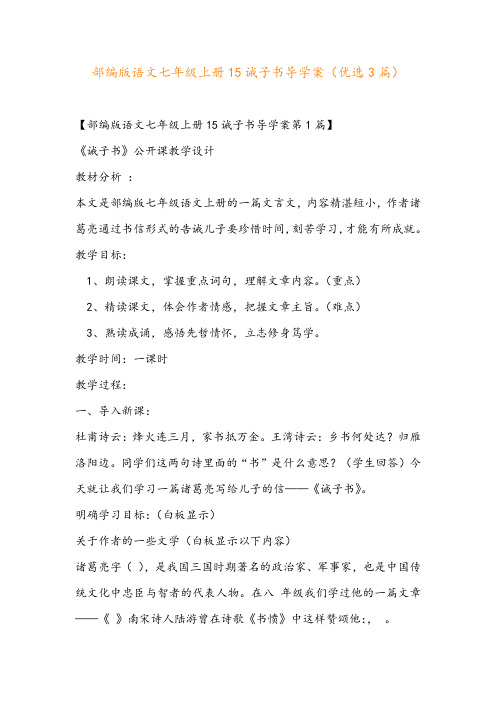 部编版语文七年级上册15诫子书导学案（优选3篇）

【部编版语文七年级上册15诫子书导学案第1篇】

《诫子书》公开课教学设计

教材分析 ：

本文是部编版七年级语文上册的一篇文言文，内容精湛短小，作者诸葛亮通过书信形式的告诫儿子要珍惜时间，刻苦学习，才能有所成就。

教学目标：

1、朗读课文，掌握重点词句，理解文章内容。（重点）

2、精读课文，体会作者情感，把握文章主旨。（难点）

3、熟读成诵，感悟先哲情怀，立志修身笃学。

教学时间：一课时

教学过程：

一、导入新课：

杜甫诗云：烽火连三月，家书抵万金。王湾诗云：乡书何处达？归雁洛阳边。同学们这两句诗里面的“书”是什么意思？（学生回答）今天就让我们学习一篇诸葛亮写给儿子的信——《诫子书》。

明确学习目标：（白板显示）

关于作者的一些文学（白板显示以下内容）

诸葛亮字（ ），是我国三国时期著名的政治家、军事家，也是中国传统文化中忠臣与智者的代表人物。在八 年级我们学过他的一篇文章——《 》南宋诗人陆游曾在诗歌《书愤》中这样赞颂他：， 。